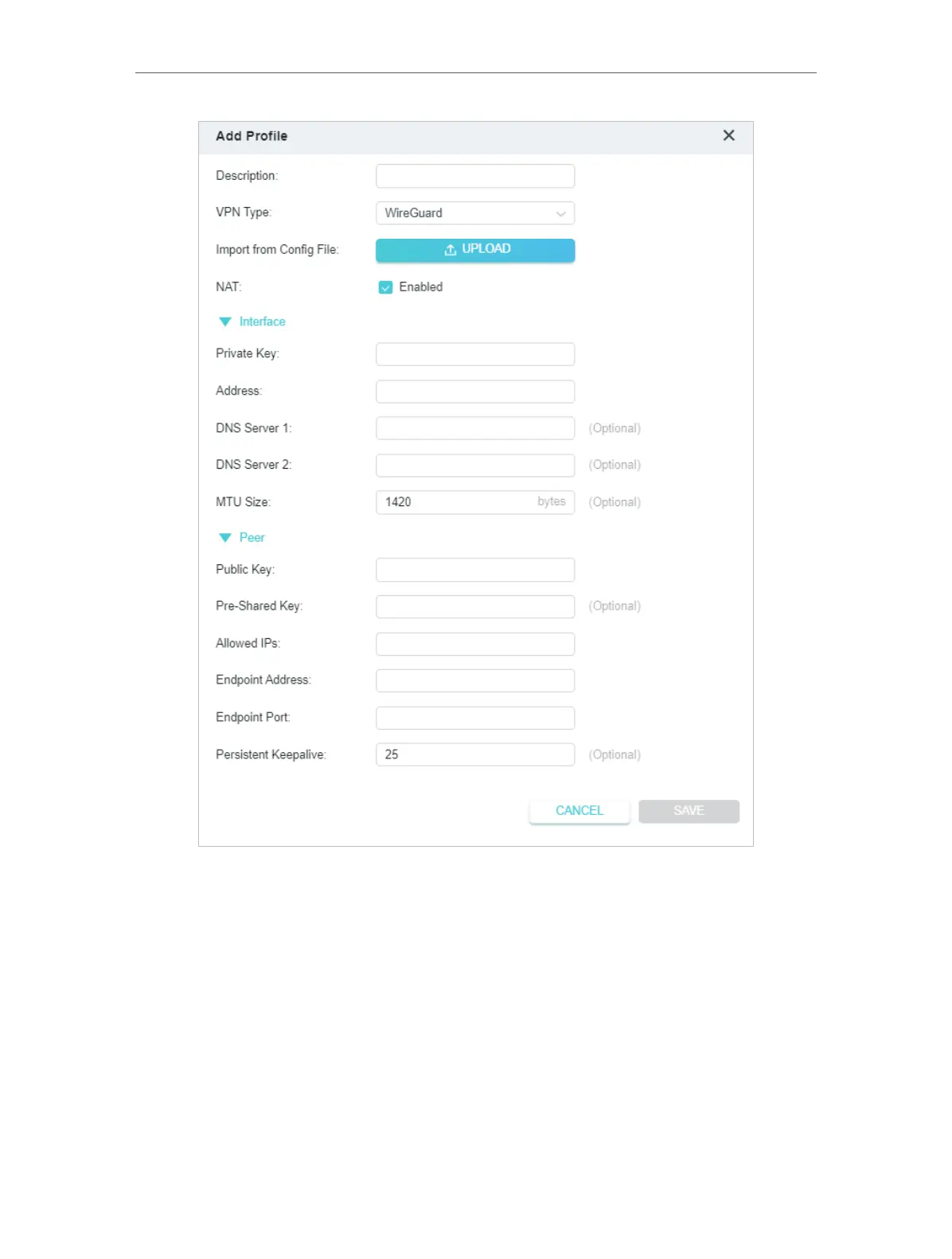 Add Profile

Description:

VPN Type: WireGuard

Import from Config File: UPLOAD

NAT: Enabled

Interface

Private Key:

Address:

DNS Server 1: (Optional)

DNS Server 2: (Optional)

MTU Size: 1420 bytes (Optional)

Peer

Public Key:

Pre-Shared Key: (Optional)

Allowed IPs:

Endpoint Address:

Endpoint Port:

Persistent Keepalive: 25 (Optional)

CANCEL SAVE